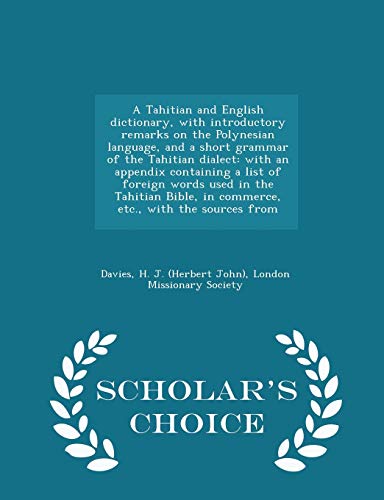 A Tahitian and English dictionary, with introductory remarks on the Polynesian language, and a short grammar of the Tahitian dialect: with an appendix containing a list of foreign words used in the Tahitian Bible, in commerce, etc., with the sources from

Davies, H. J. (Herbert John), London Missionary Society

SCHOLAR'S CHOICE